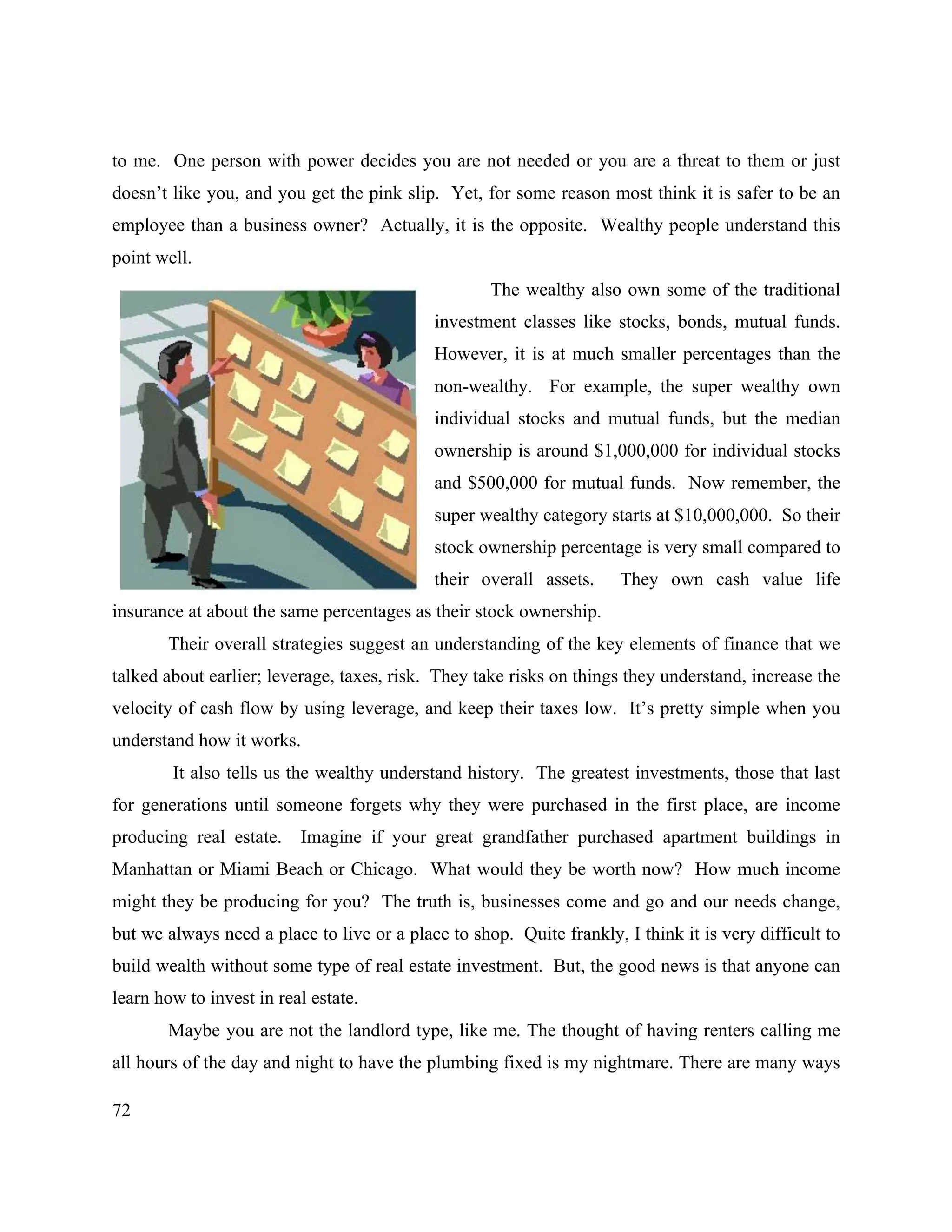 to me. One person with power decides you are not needed or you are a threat to them or just doesn't like you, and you get the pink slip. Yet, for some reason most think it is safer to be an employee than a business owner? Actually, it is the opposite. Wealthy people understand this point well.

The wealthy also own some of the traditional investment classes like stocks, bonds, mutual funds. However, it is at much smaller percentages than the non-wealthy. For example, the super wealthy own individual stocks and mutual funds, but the median ownership is around \$1,000,000 for individual stocks and \$500,000 for mutual funds. Now remember, the super wealthy category starts at \$10,000,000. So their stock ownership percentage is very small compared to their overall assets. They own cash value life insurance at about the same percentages as their stock ownership.

Their overall strategies suggest an understanding of the key elements of finance that we talked about earlier; leverage, taxes, risk. They take risks on things they understand, increase the velocity of cash flow by using leverage, and keep their taxes low. It's pretty simple when you understand how it works.

It also tells us the wealthy understand history. The greatest investments, those that last for generations until someone forgets why they were purchased in the first place, are income producing real estate. Imagine if your great grandfather purchased apartment buildings in Manhattan or Miami Beach or Chicago. What would they be worth now? How much income might they be producing for you? The truth is, businesses come and go and our needs change, but we always need a place to live or a place to shop. Quite frankly, I think it is very difficult to build wealth without some type of real estate investment. But, the good news is that anyone can learn how to invest in real estate.

Maybe you are not the landlord type, like me. The thought of having renters calling me all hours of the day and night to have the plumbing fixed is my nightmare. There are many ways

72